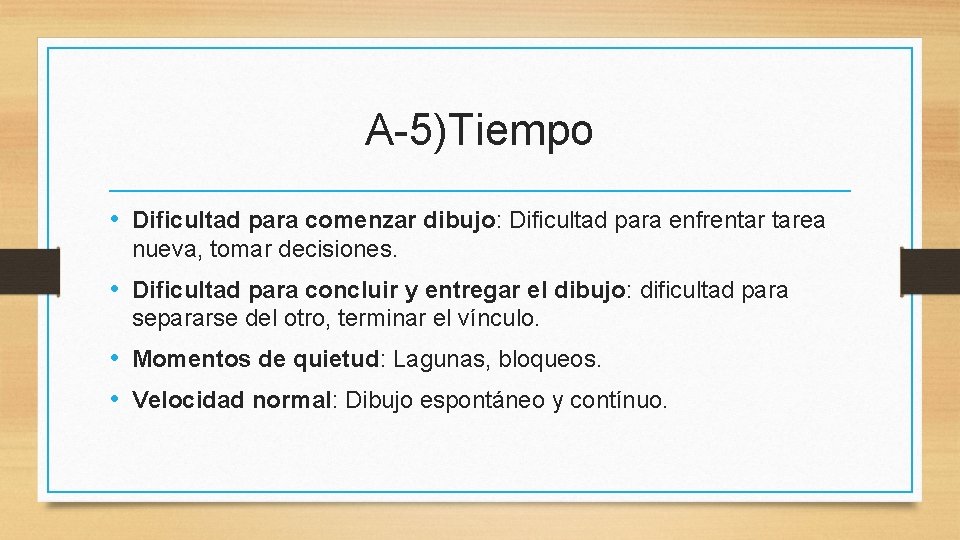 A-5)Tiempo

• Dificultad para comenzar dibujo: Dificultad para enfrentar tarea nueva, tomar decisiones.

• Dificultad para concluir y entregar el dibujo: dificultad para separarse del otro, terminar el vínculo.

• Momentos de quietud: Lagunas, bloqueos.

• Velocidad normal: Dibujo espontáneo y contínuo.